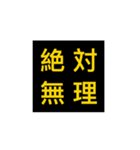 絶対
無理